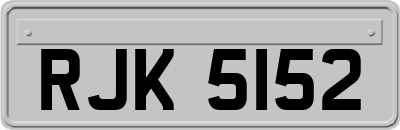 RJK 5152